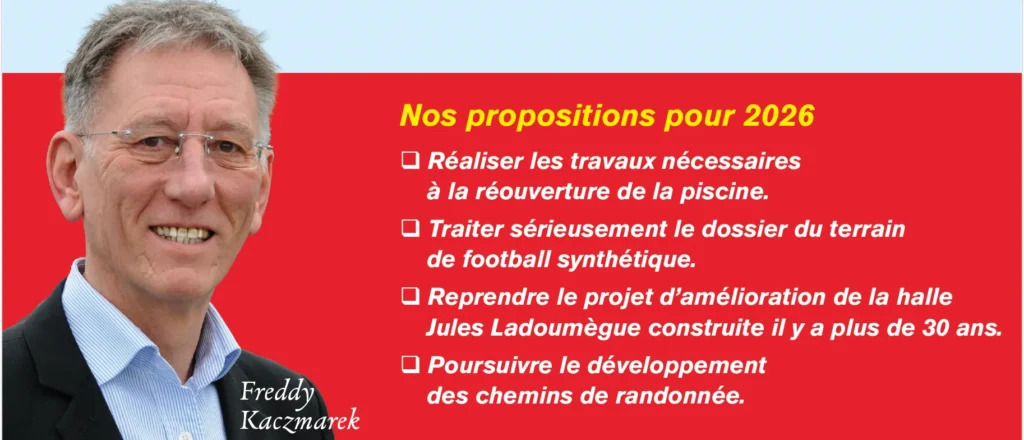 Nos propositions pour 2026

☐ Réaliser les travaux nécessaires à la réouverture de la piscine.

☐ Traiter sérieusement le dossier du terrain de football synthétique.

☐ Reprendre le projet d'amélioration de la halle Jules Ladoumègue construite il y a plus de 30 ans.

☐ Poursuivre le développement des chemins de randonnée.

Freddy
Kaczmarek